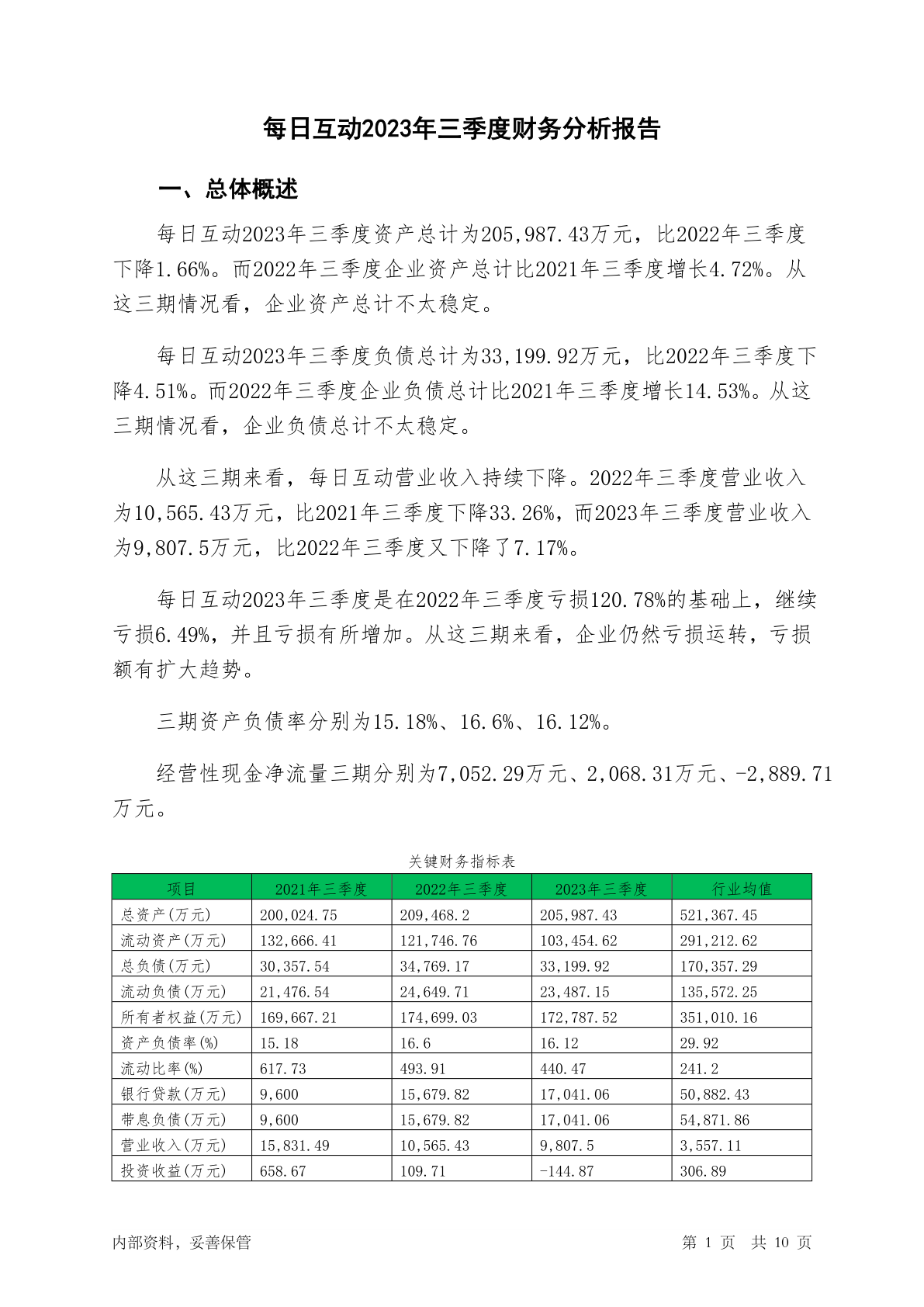 每日互动2023年三季度财务分析报告

一、总体概述

每日互动2023年三季度资产总计为205,987.43万元，比2022年三季度下降1.66%。而2022年三季度企业资产总计比2021年三季度增长4.72%。从这三期情况看，企业资产总计不太稳定。

每日互动2023年三季度负债总计为33,199.92万元，比2022年三季度下降4.51%。而2022年三季度企业负债总计比2021年三季度增长14.53%。从这三期情况看，企业负债总计不太稳定。

从这三期来看，每日互动营业收入持续下降。2022年三季度营业收入为10,565.43万元，比2021年三季度下降33.26%，而2023年三季度营业收入为9,807.5万元，比2022年三季度又下降了7.17%。

每日互动2023年三季度是在2022年三季度亏损120.78%的基础上，继续亏损6.49%，并且亏损有所增加。从这三期来看，企业仍然亏损运转，亏损额有扩大趋势。

三期资产负债率分别为15.18%、16.6%、16.12%。

经营性现金净流量三期分别为7,052.29万元、2,068.31万元、-2,889.71万元。

关键财务指标表

| 项目 | 2021年三季度 | 2022年三季度 | 2023年三季度 | 行业均值 |
|---|---|---|---|---|
| 总资产(万元) | 200,024.75 | 209,468.2 | 205,987.43 | 521,367.45 |
| 流动资产(万元) | 132,666.41 | 121,746.76 | 103,454.62 | 291,212.62 |
| 总负债(万元) | 30,357.54 | 34,769.17 | 33,199.92 | 170,357.29 |
| 流动负债(万元) | 21,476.54 | 24,649.71 | 23,487.15 | 135,572.25 |
| 所有者权益(万元) | 169,667.21 | 174,699.03 | 172,787.52 | 351,010.16 |
| 资产负债率(%) | 15.18 | 16.6 | 16.12 | 29.92 |
| 流动比率(%) | 617.73 | 493.91 | 440.47 | 241.2 |
| 银行贷款(万元) | 9,600 | 15,679.82 | 17,041.06 | 50,882.43 |
| 带息负债(万元) | 9,600 | 15,679.82 | 17,041.06 | 54,871.86 |
| 营业收入(万元) | 15,831.49 | 10,565.43 | 9,807.5 | 3,557.11 |
| 投资收益(万元) | 658.67 | 109.71 | -144.87 | 306.89 |

内部资料，妥善保管

第 1 页 共 10 页